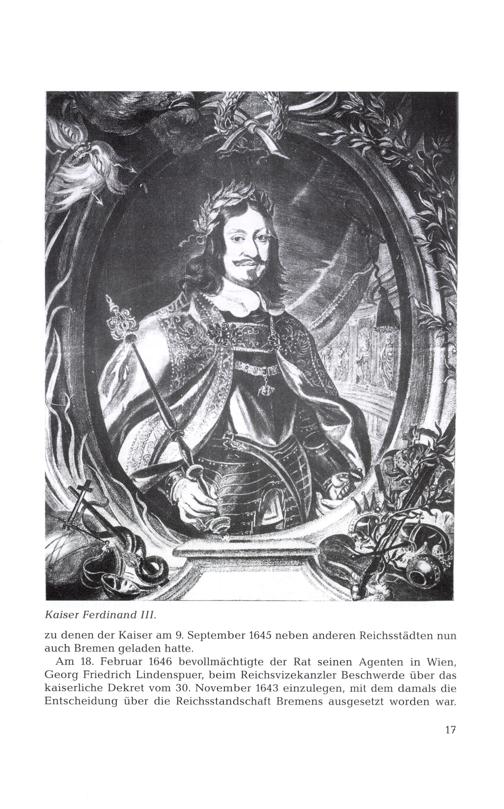 Kaiser Ferdinand III.

zu denen der Kaiser am 9. September 1645 neben anderen Reichsstädten nun auch Bremen geladen hatte.

Am 18. Februar 1646 bevollmächtigte der Rat seinen Agenten in Wien, Georg Friedrich Lindenspuer, beim Reichsvizekanzler Beschwerde über das kaiserliche Dekret vom 30. November 1643 einzulegen, mit dem damals die Entscheidung über die Reichsstandschaft Bremens ausgesetzt worden war.

17